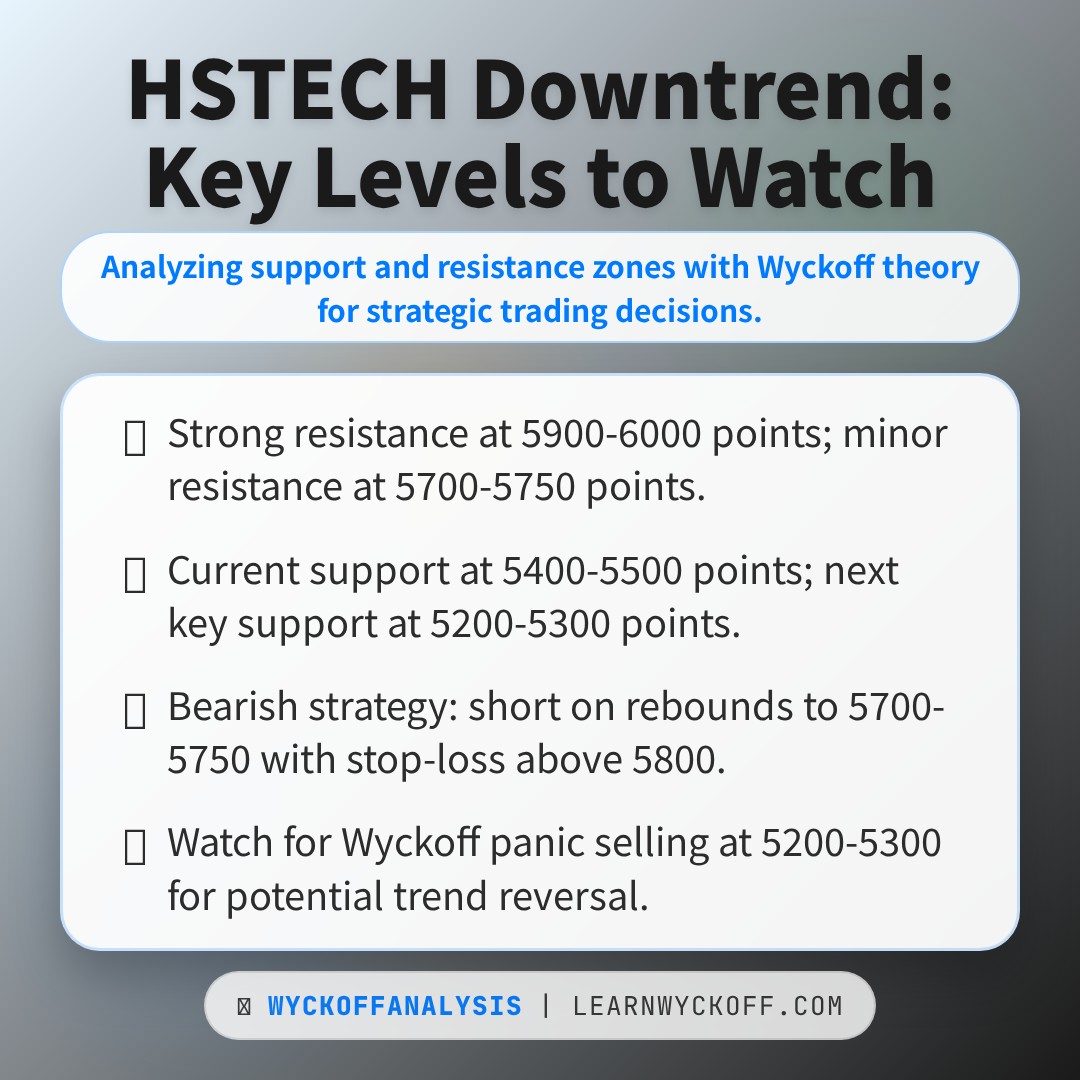 HSTECH Downtrend: Key Levels to Watch

Analyzing support and resistance zones with Wyckoff theory for strategic trading decisions.

Strong resistance at 5900-6000 points; minor resistance at 5700-5750 points.

Current support at 5400-5500 points; next key support at 5200-5300 points.

Bearish strategy: short on rebounds to 5700-5750 with stop-loss above 5800.

Watch for Wyckoff panic selling at 5200-5300 for potential trend reversal.

WYCKOFFANALYSIS | LEARNWYCKOFF.COM